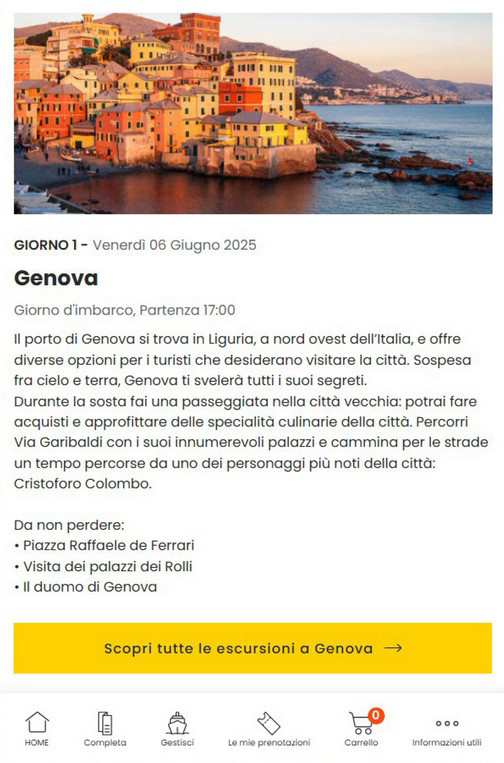 GIORNO 1 - Venerdì 06 Giugno 2025

Genova

Giorno d'imbarco, Partenza 17:00

Il porto di Genova si trova in Liguria, a nord ovest dell'Italia, e offre diverse opzioni per i turisti che desiderano visitare la città. Sospesa fra cielo e terra, Genova ti svelerà tutti i suoi segreti.
Durante la sosta fai una passeggiata nella città vecchia: potrai fare acquisti e approfittare delle specialità culinarie della città. Percorri Via Garibaldi con i suoi innumerevoli palazzi e cammina per le strade un tempo percorse da uno dei personaggi più noti della città: Cristoforo Colombo.

Da non perdere:
• Piazza Raffaele de Ferrari
• Visita dei palazzi dei Rolli
• Il duomo di Genova

Scopri tutte le escursioni a Genova →

HOME
Completa
Gestisci
Le mie prenotazioni
0
Carrello
Informazioni utili